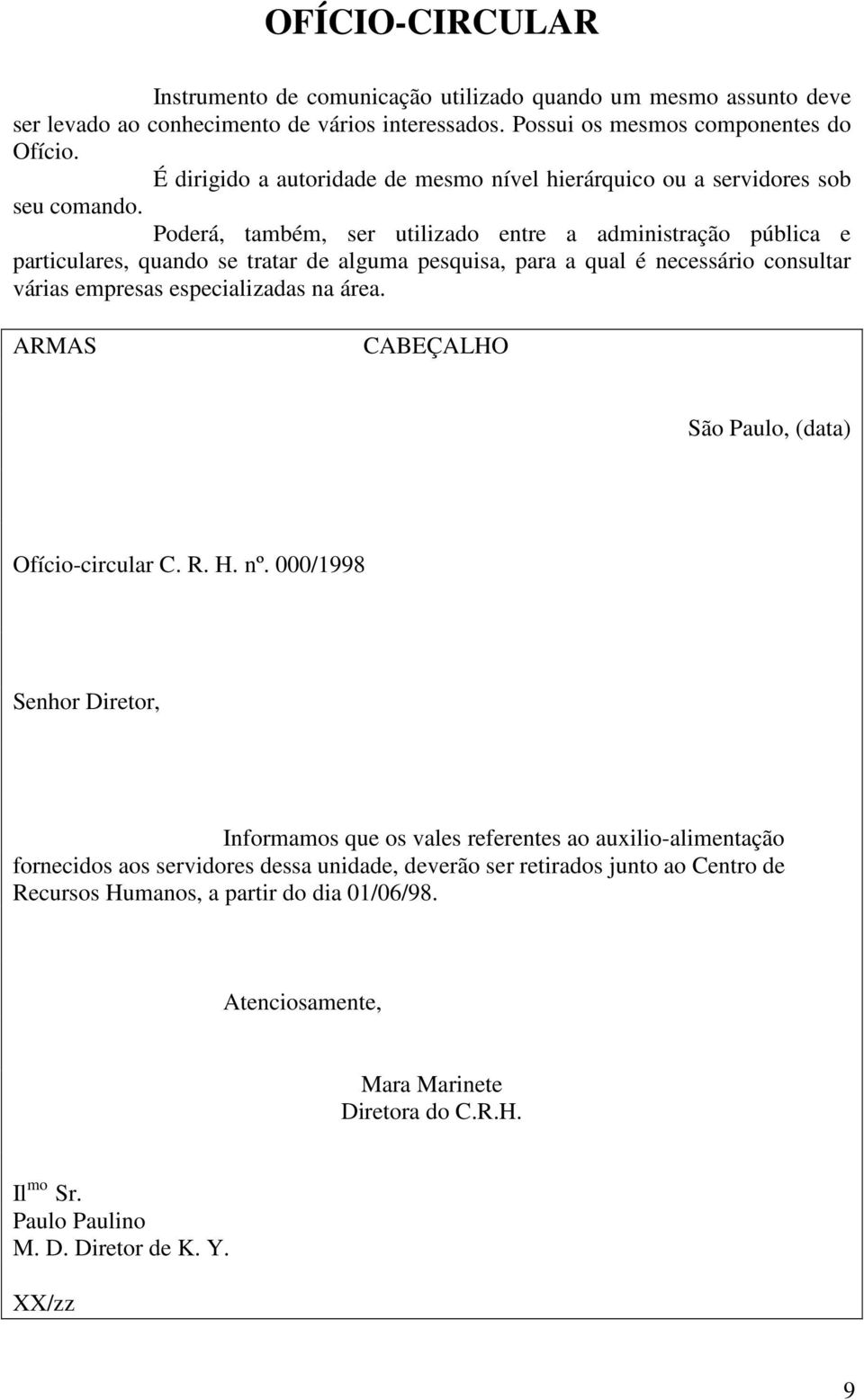 OFÍCIO-CIRCULAR

Instrumento de comunicação utilizado quando um mesmo assunto deve ser levado ao conhecimento de vários interessados. Possui os mesmos componentes do Ofício.

É dirigido a autoridade de mesmo nível hierárquico ou a servidores sob seu comando.

Poderá, também, ser utilizado entre a administração pública e particulares, quando se tratar de alguma pesquisa, para a qual é necessário consultar várias empresas especializadas na área.

ARMAS

CABEÇALHO

São Paulo, (data)

Ofício-circular C. R. H. nº. 000/1998

Senhor Diretor,

Informamos que os vales referentes ao auxilio-alimentação fornecidos aos servidores dessa unidade, deverão ser retirados junto ao Centro de Recursos Humanos, a partir do dia 01/06/98.

Atenciosamente,

Mara Marinete
Diretora do C.R.H.

Il$^{mo}$ Sr.
Paulo Paulino
M. D. Diretor de K. Y.

XX/zz

9